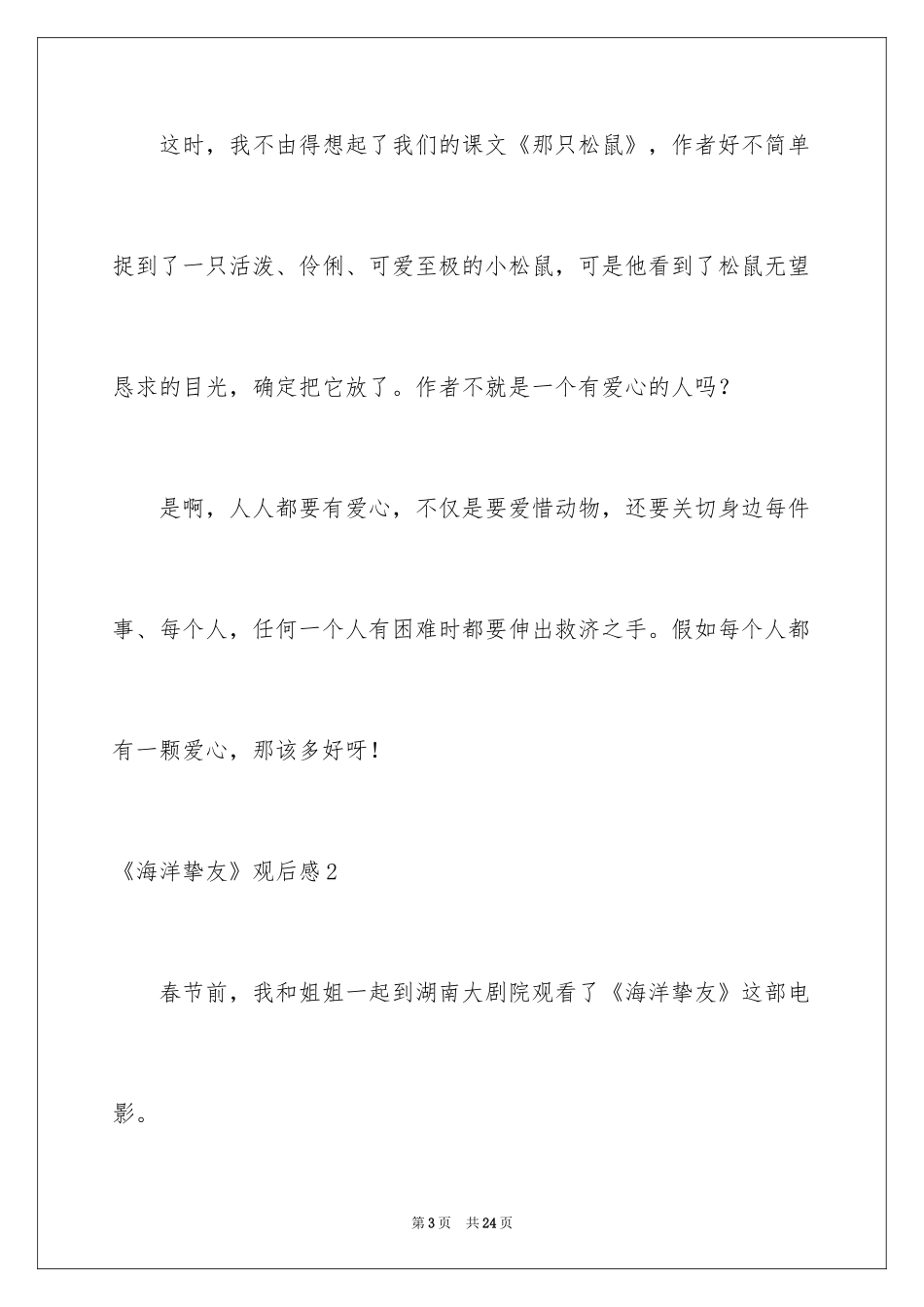 这时，我不由得想起了我们的课文《那只松鼠》，作者好不简单捉到了一只活泼、伶俐、可爱至极的小松鼠，可是他看到了松鼠无望恳求的目光，确定把它放了。作者不就是一个有爱心的人吗？

是啊，人人都要有爱心，不仅是要爱惜动物，还要关切身边每件事、每个人，任何一个人有困难时都要伸出救济之手。假如每个人都有一颗爱心，那该多好呀！

《海洋挚友》观后感2

春节前，我和姐姐一起到湖南大剧院观看了《海洋挚友》这部电影。

第3页 共24页